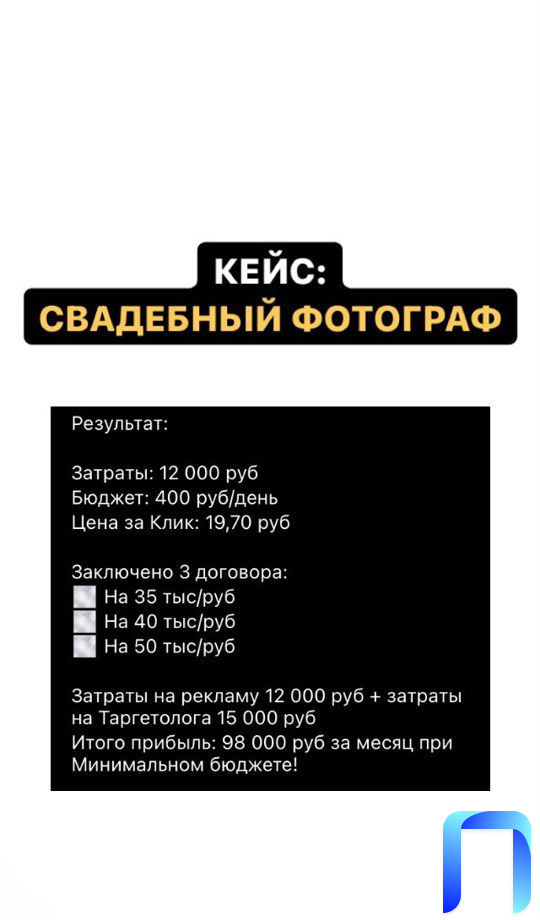 КЕЙС:
СВАДЕБНЫЙ ФОТОГРАФ

Результат:

Затраты: 12 000 руб
Бюджет: 400 руб/день
Цена за Клик: 19,70 руб

Заключено 3 договора:
На 35 тыс/руб
На 40 тыс/руб
На 50 тыс/руб

Затраты на рекламу 12 000 руб + затраты на Таргетолога 15 000 руб
Итого прибыль: 98 000 руб за месяц при Минимальном бюджете!